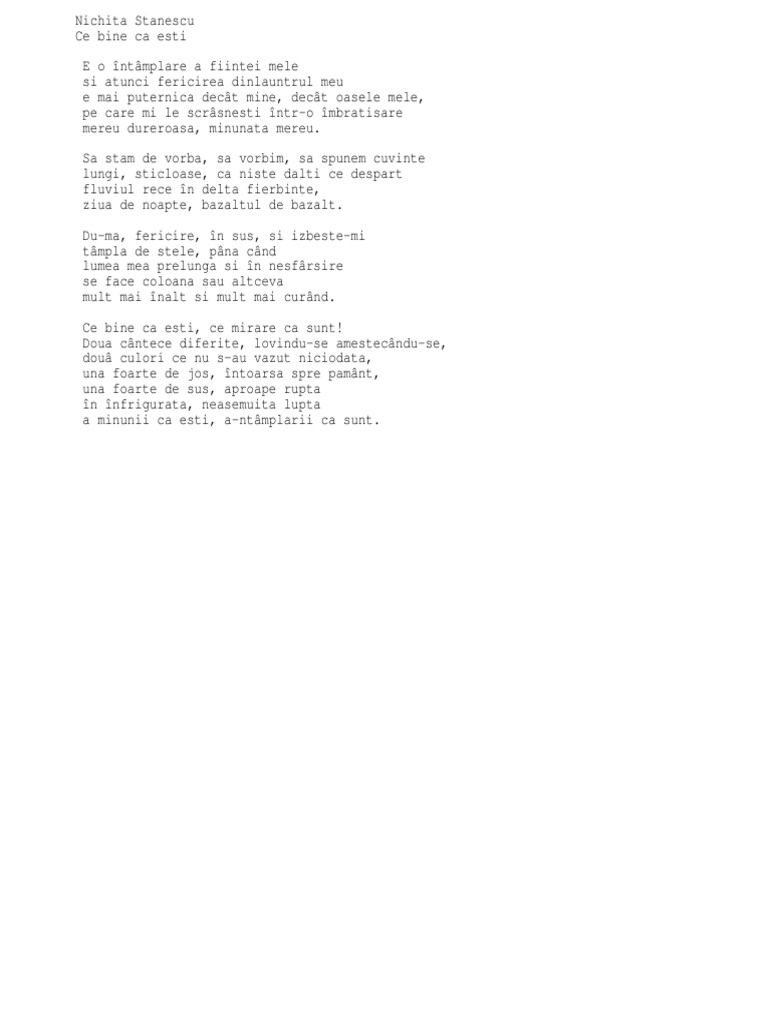 Nichita Stanescu
Ce bine ca esti

E o întâmplare a fiintei mele
si atunci fericirea dinlauntrul meu
e mai puternica decât mine, decât oasele mele,
pe care mi le scrâsnesti într-o îmbratisare
mereu dureroasa, minunata mereu.

Sa stam de vorba, sa vorbim, sa spunem cuvinte
lungi, sticloase, ca niste dalti ce despart
fluviul rece în delta fierbinte,
ziua de noapte, bazaltul de bazalt.

Du-ma, fericire, în sus, si izbeste-mi
tâmpla de stele, pâna când
lumea mea prelunga si în nesfârsire
se face coloana sau altceva
mult mai înalt si mult mai curând.

Ce bine ca esti, ce mirare ca sunt!
Doua cântece diferite, lovindu-se amestecându-se,
douâ culori ce nu s-au vazut niciodata,
una foarte de jos, întoarsa spre pamânt,
una foarte de sus, aproape rupta
în înfrigurata, neasemuita lupta
a minunii ca esti, a-ntâmplarii ca sunt.